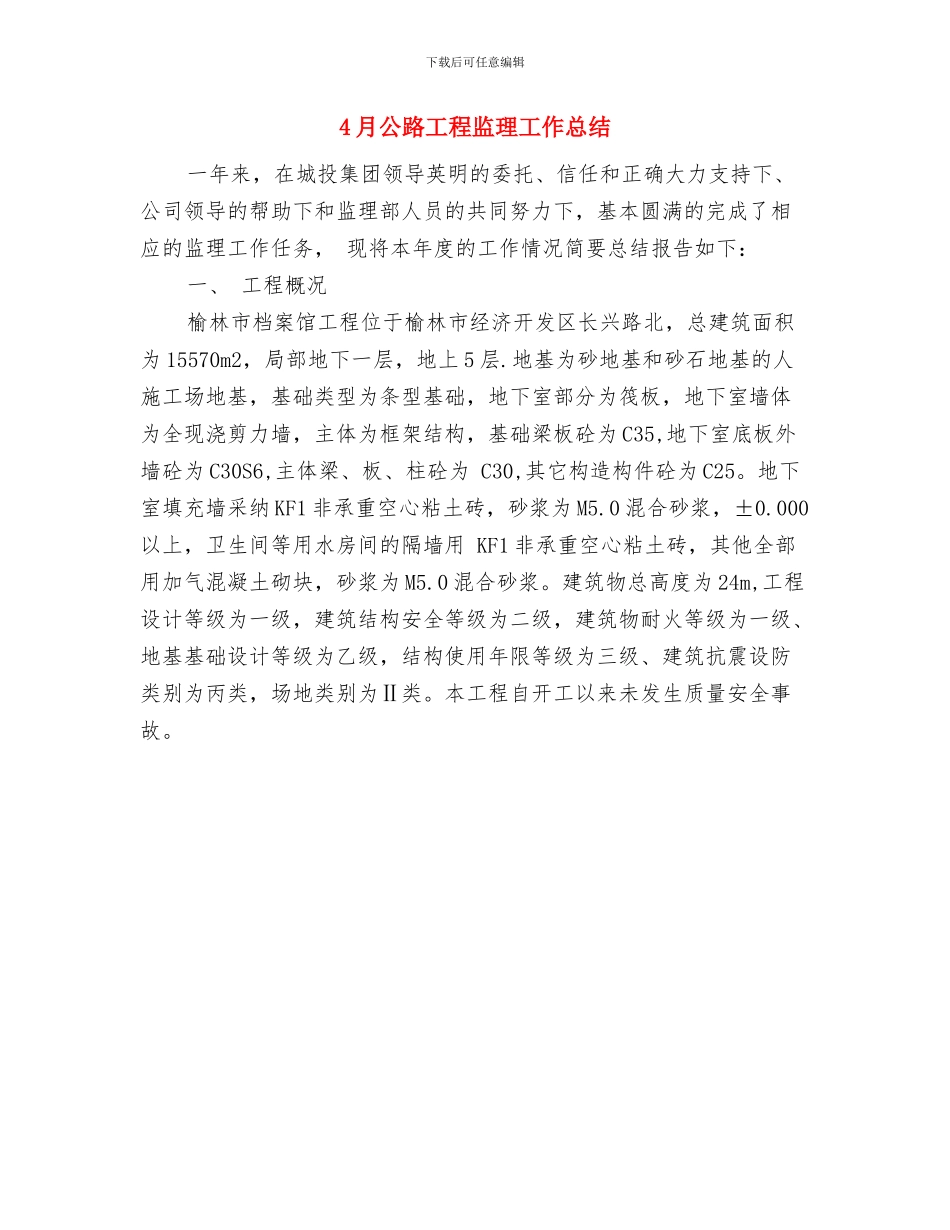 下载后可任意编辑

4月公路工程监理工作总结

一年来，在城投集团领导英明的委托、信任和正确大力支持下、公司领导的帮助下和监理部人员的共同努力下，基本圆满的完成了相应的监理工作任务， 现将本年度的工作情况简要总结报告如下：

一、 工程概况

榆林市档案馆工程位于榆林市经济开发区长兴路北，总建筑面积为15570m2，局部地下一层，地上5层.地基为砂地基和砂石地基的人施工场地基，基础类型为条型基础，地下室部分为筏板，地下室墙体为全现浇剪力墙，主体为框架结构，基础梁板砼为C35,地下室底板外墙砼为C30S6,主体梁、板、柱砼为 C30,其它构造构件砼为C25。地下室填充墙采纳KF1非承重空心粘土砖，砂浆为M5.0混合砂浆，±0.000以上，卫生间等用水房间的隔墙用 KF1非承重空心粘土砖，其他全部用加气混凝土砌块，砂浆为M5.0混合砂浆。建筑物总高度为24m,工程设计等级为一级，建筑结构安全等级为二级，建筑物耐火等级为一级、地基基础设计等级为乙级，结构使用年限等级为三级、建筑抗震设防类别为丙类，场地类别为Ⅱ类。本工程自开工以来未发生质量安全事故。